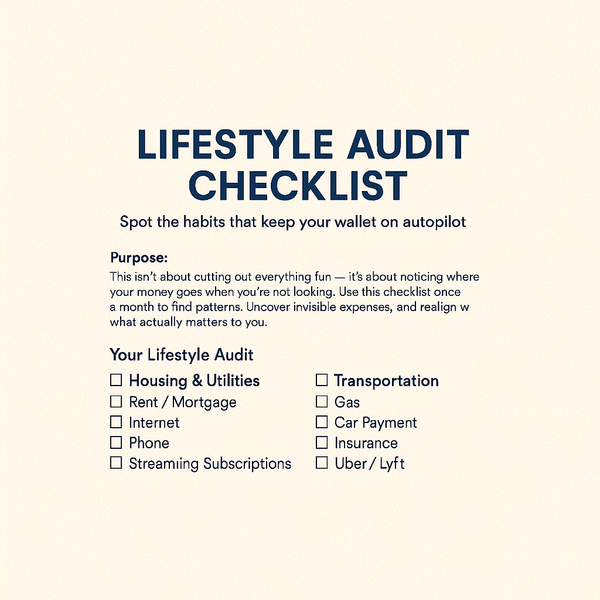 LIFESTYLE AUDIT CHECKLIST

Spot the habits that keep your wallet on autopilot

Purpose:
This isn't about cutting out everything fun — it's about noticing where your money goes when you're not looking. Use this checklist once a month to find patterns. Uncover invisible expenses, and realign w what actually matters to you.

Your Lifestyle Audit

☐ Housing & Utilities
☐ Rent / Mortgage
☐ Internet
☐ Phone
☐ Streaming Subscriptions

☐ Transportation
☐ Gas
☐ Car Payment
☐ Insurance
☐ Uber / Lyft